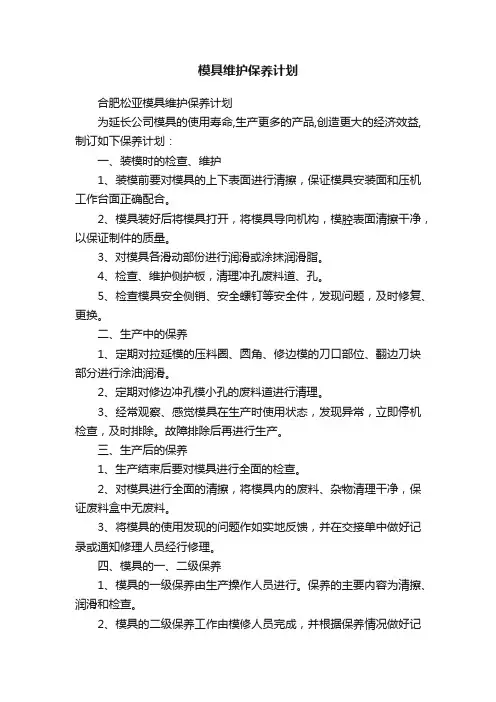 模具维护保养计划

合肥松亚模具维护保养计划

为延长公司模具的使用寿命,生产更多的产品,创造更大的经济效益,制订如下保养计划：

一、装模时的检查、维护

1、装模前要对模具的上下表面进行清擦，保证模具安装面和压机工作台面正确配合。

2、模具装好后将模具打开，将模具导向机构，模腔表面清擦干净，以保证制件的质量。

3、对模具各滑动部份进行润滑或涂抹润滑脂。

4、检查、维护侧护板，清理冲孔废料道、孔。

5、检查模具安全侧销、安全螺钉等安全件，发现问题，及时修复、更换。

二、生产中的保养

1、定期对拉延模的压料圈、圆角、修边模的刀口部位、翻边刀块部分进行涂油润滑。

2、定期对修边冲孔模小孔的废料道进行清理。

3、经常观察、感觉模具在生产时使用状态，发现异常，立即停机检查，及时排除。故障排除后再进行生产。

三、生产后的保养

1、生产结束后要对模具进行全面的检查。

2、对模具进行全面的清擦，将模具内的废料、杂物清理干净，保证废料盒中无废料。

3、将模具的使用发现的问题作如实地反馈，并在交接单中做好记录或通知修理人员经行修理。

四、模具的一、二级保养

1、模具的一级保养由生产操作人员进行。保养的主要内容为清擦、润滑和检查。

2、模具的二级保养工作由模修人员完成，并根据保养情况做好记